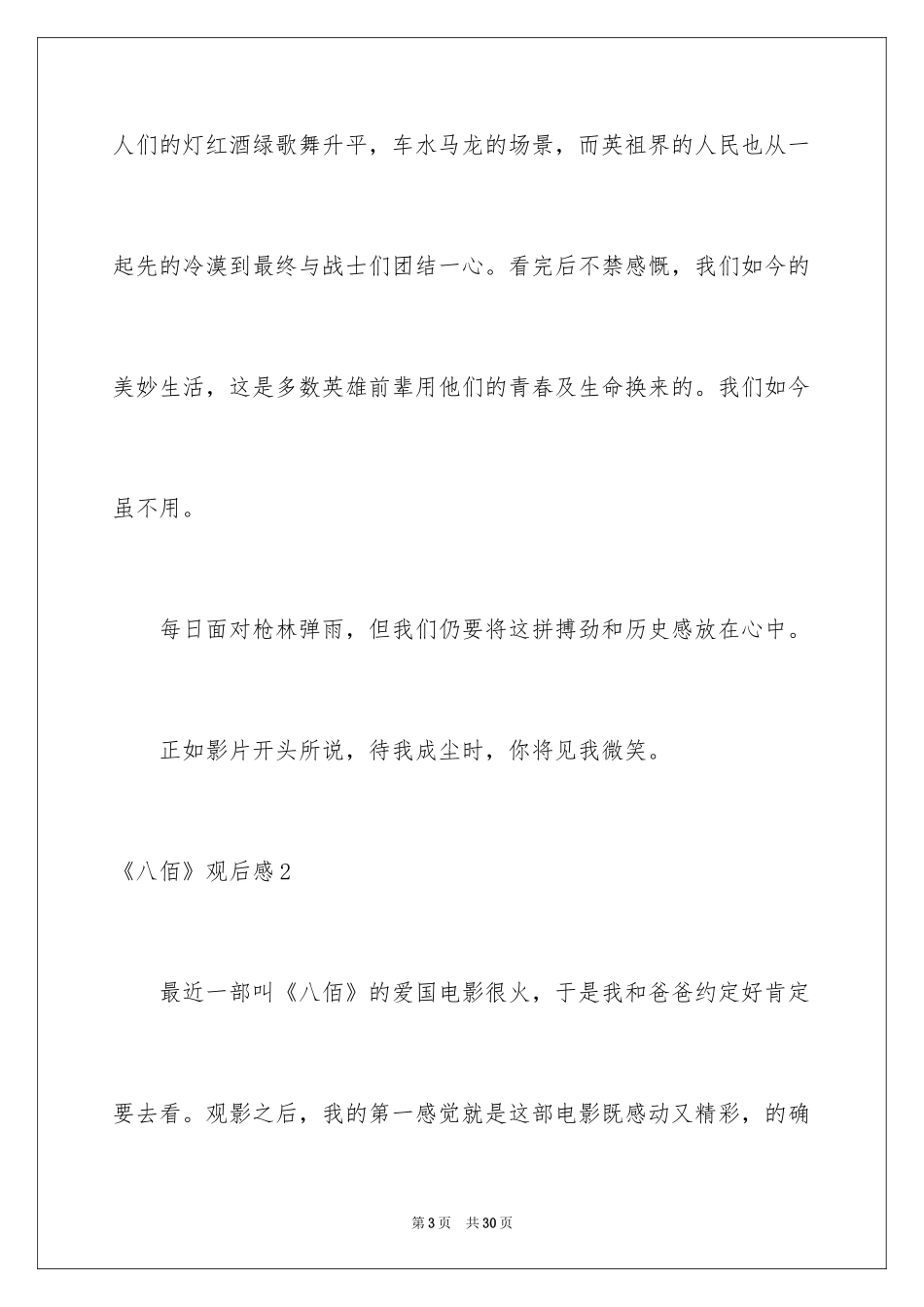 人们的灯红酒绿歌舞升平，车水马龙的场景，而英祖界的人民也从一起先的冷漠到最终与战士们团结一心。看完后不禁感慨，我们如今的美妙生活，这是多数英雄前辈用他们的青春及生命换来的。我们如今虽不用。

每日面对枪林弹雨，但我们仍要将这拼搏劲和历史感放在心中。

正如影片开头所说，待我成尘时，你将见我微笑。

《八佰》观后感2

最近一部叫《八佰》的爱国电影很火，于是我和爸爸约定好肯定要去看。观影之后，我的第一感觉就是这部电影既感动又精彩，的确

第3页 共30页